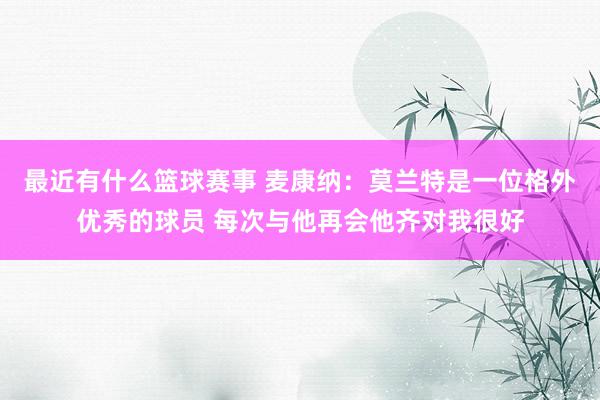 最近有什么篮球赛事 麦康纳：莫兰特是一位格外优秀的球员 每次与他再会他齐对我很好